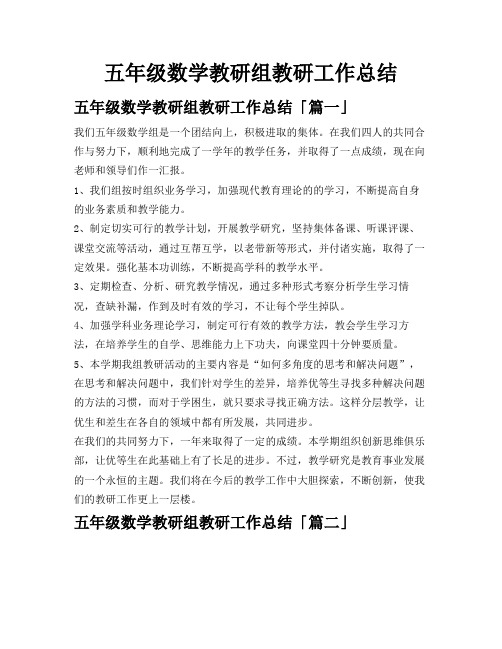 五年级数学教研组教研工作总结

五年级数学教研组教研工作总结「篇一」

我们五年级数学组是一个团结向上，积极进取的集体。在我们四人的共同合作与努力下，顺利地完成了一学年的教学任务，并取得了一点成绩，现在向老师和领导们作一汇报。

1、我们组按时组织业务学习，加强现代教育理论的的学习，不断提高自身的业务素质和教学能力。

2、制定切实可行的教学计划，开展教学研究，坚持集体备课、听课评课、课堂交流等活动，通过互帮互学，以老带新等形式，并付诸实施，取得了一定效果。强化基本功训练，不断提高学科的教学水平。

3、定期检查、分析、研究教学情况，通过多种形式考察分析学生学习情况，查缺补漏，作到及时有效的学习，不让每个学生掉队。

4、加强学科业务理论学习，制定可行有效的教学方法，教会学生学习方法，在培养学生的自学、思维能力上下功夫，向课堂四十分钟要质量。

5、本学期我组教研活动的主要内容是“如何多角度的思考和解决问题”，在思考和解决问题中，我们针对学生的差异，培养优等生寻找多种解决问题的方法的习惯，而对于学困生，就只要求寻找正确方法。这样分层教学，让优生和差生在各自的领域中都有所发展，共同进步。

在我们的共同努力下，一年来取得了一定的成绩。本学期组织创新思维俱乐部，让优等生在此基础上有了长足的进步。不过，教学研究是教育事业发展的一个永恒的主题。我们将在今后的教学工作中大胆探索，不断创新，使我们的教研工作更上一层楼。

五年级数学教研组教研工作总结「篇二」